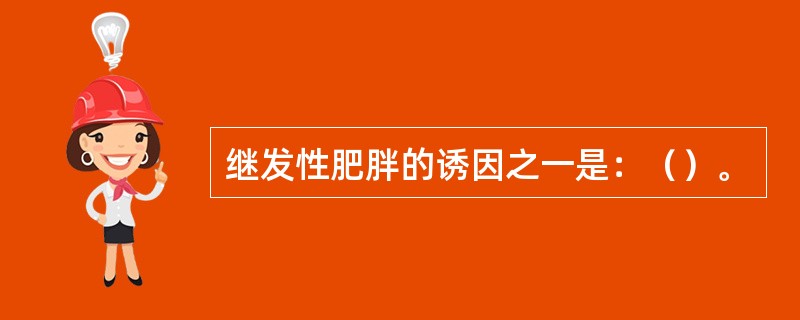 继发性肥胖的诱因之一是：（）。